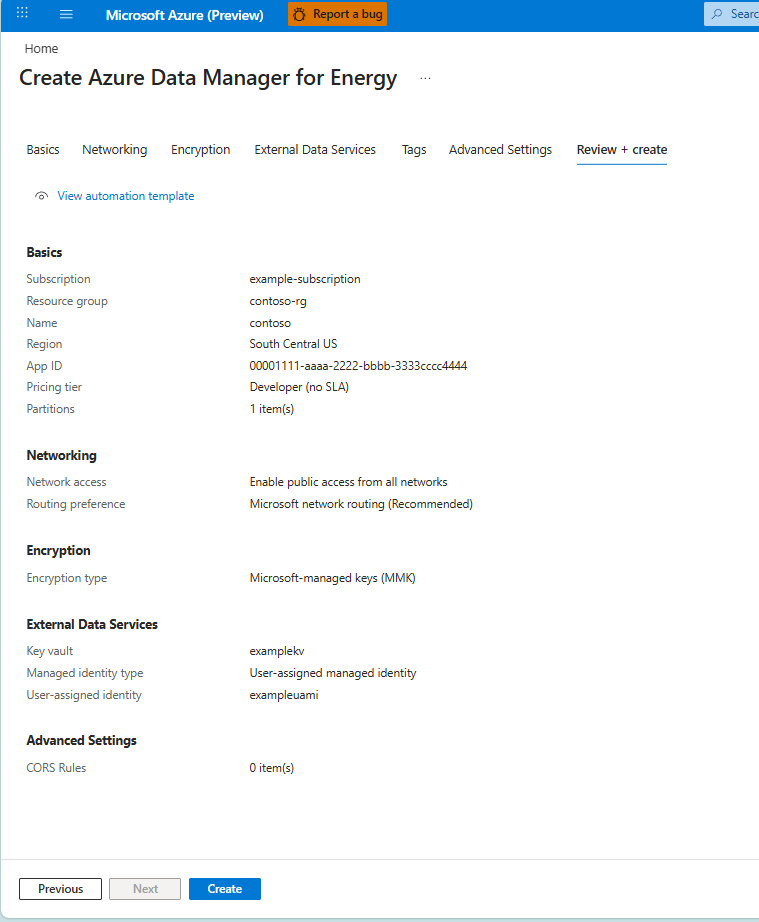 Microsoft Azure (Preview) Report a bug Searc

Home

Create Azure Data Manager for Energy ...

Basics Networking Encryption External Data Services Tags Advanced Settings Review + create

View automation template

Basics

Subscription example-subscription
Resource group contoso-rg
Name contoso
Region South Central US
App ID 00001111-aaaa-2222-bbbb-3333cccc4444
Pricing tier Developer (no SLA)
Partitions 1 item(s)

Networking

Network access Enable public access from all networks
Routing preference Microsoft network routing (Recommended)

Encryption

Encryption type Microsoft-managed keys (MMK)

External Data Services

Key vault examplekv
Managed identity type User-assigned managed identity
User-assigned identity exampleuami

Advanced Settings

CORS Rules 0 item(s)

Previous Next Create